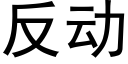 反动